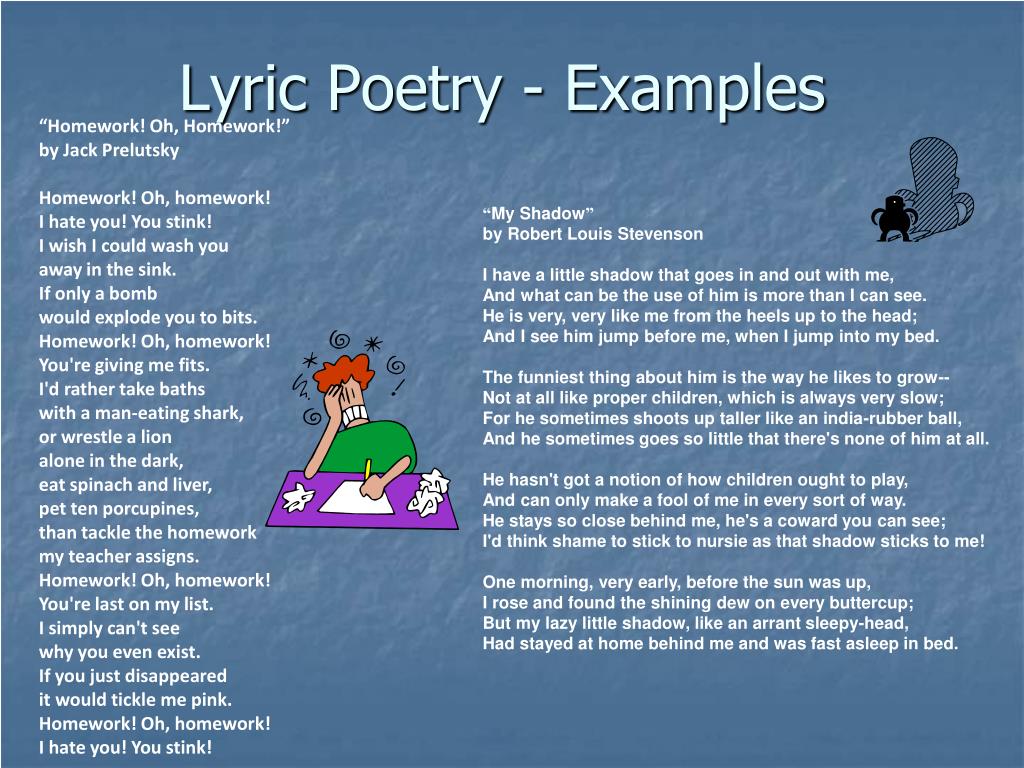 Lyric Poetry - Examples

“Homework! Oh, Homework!”
by Jack Prelutsky

Homework! Oh, homework!
I hate you! You stink!
I wish I could wash you
away in the sink.
If only a bomb
would explode you to bits.
Homework! Oh, homework!
You're giving me fits.
I'd rather take baths
with a man-eating shark,
or wrestle a lion
alone in the dark,
eat spinach and liver,
pet ten porcupines,
than tackle the homework
my teacher assigns.
Homework! Oh, homework!
You're last on my list.
I simply can't see
why you even exist.
If you just disappeared
it would tickle me pink.
Homework! Oh, homework!
I hate you! You stink!

“My Shadow”
by Robert Louis Stevenson

I have a little shadow that goes in and out with me,
And what can be the use of him is more than I can see.
He is very, very like me from the heels up to the head;
And I see him jump before me, when I jump into my bed.

The funniest thing about him is the way he likes to grow--
Not at all like proper children, which is always very slow;
For he sometimes shoots up taller like an india-rubber ball,
And he sometimes goes so little that there's none of him at all.

He hasn't got a notion of how children ought to play,
And can only make a fool of me in every sort of way.
He stays so close behind me, he's a coward you can see;
I'd think shame to stick to nursie as that shadow sticks to me!

One morning, very early, before the sun was up,
I rose and found the shining dew on every buttercup;
But my lazy little shadow, like an arrant sleepy-head,
Had stayed at home behind me and was fast asleep in bed.